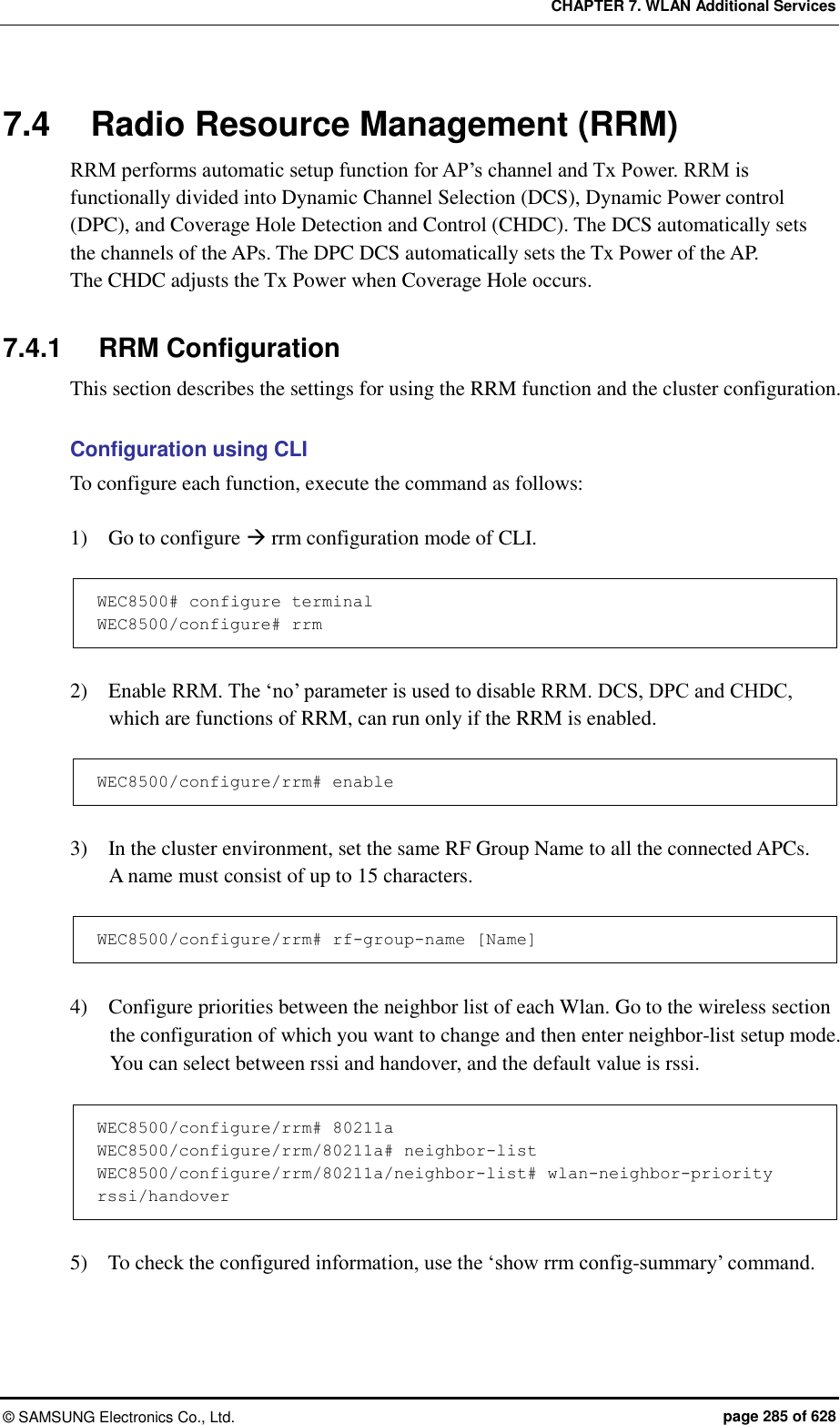 CHAPTER 7. WLAN Additional Services

7.4 Radio Resource Management (RRM)

RRM performs automatic setup function for AP’s channel and Tx Power. RRM is functionally divided into Dynamic Channel Selection (DCS), Dynamic Power control (DPC), and Coverage Hole Detection and Control (CHDC). The DCS automatically sets the channels of the APs. The DPC DCS automatically sets the Tx Power of the AP. The CHDC adjusts the Tx Power when Coverage Hole occurs.

7.4.1 RRM Configuration

This section describes the settings for using the RRM function and the cluster configuration.

Configuration using CLI

To configure each function, execute the command as follows:

1) Go to configure → rrm configuration mode of CLI.

WEC8500# configure terminal
WEC8500/configure# rrm

2) Enable RRM. The ‘no’ parameter is used to disable RRM. DCS, DPC and CHDC, which are functions of RRM, can run only if the RRM is enabled.

WEC8500/configure/rrm# enable

3) In the cluster environment, set the same RF Group Name to all the connected APCs. A name must consist of up to 15 characters.

WEC8500/configure/rrm# rf-group-name [Name]

4) Configure priorities between the neighbor list of each Wlan. Go to the wireless section the configuration of which you want to change and then enter neighbor-list setup mode. You can select between rssi and handover, and the default value is rssi.

WEC8500/configure/rrm# 80211a
WEC8500/configure/rrm/80211a# neighbor-list
WEC8500/configure/rrm/80211a/neighbor-list# wlan-neighbor-priority rssi/handover

5) To check the configured information, use the ‘show rrm config-summary’ command.

© SAMSUNG Electronics Co., Ltd. page 285 of 628